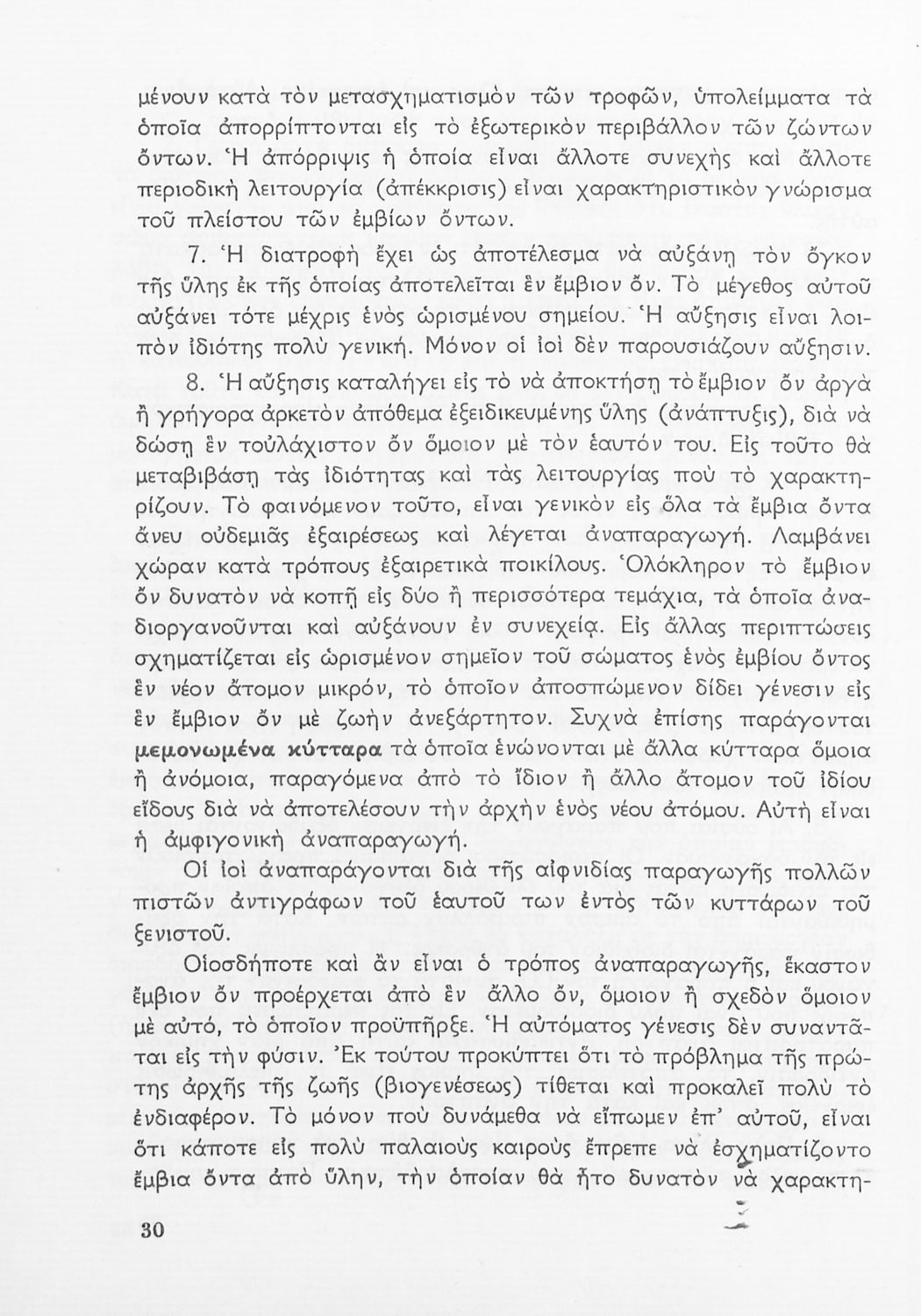 μένουν κατὰ τὸν μετασχηματισμὸν τῶν τροφῶν, ὑπολείμματα τὰ ὁποῖα ἀπορρίπτονται εἰς τὸ ἐξωτερικὸν περιβάλλον τῶν ζώντων ὄντων. Ἡ ἀπόρριψις ἡ ὁποία εἶναι ἄλλοτε συνεχὴς καὶ ἄλλοτε περιοδικὴ λειτουργία (ἀπέκκρισις) εἶναι χαρακτηριστικὸν γνώρισμα τοῦ πλείστου τῶν ἐμβίων ὄντων.

7. Ἡ διατροφὴ ἔχει ὡς ἀποτέλεσμα νὰ αὐξάνῃ τὸν ὄγκον τῆς ὕλης ἐκ τῆς ὁποίας ἀποτελεῖται ἓν ἔμβιον ὄν. Τὸ μέγεθος αὐτοῦ αὐξάνει τότε μέχρις ἑνὸς ὡρισμένου σημείου. Ἡ αὔξησις εἶναι λοιπὸν ἰδιότης πολὺ γενική. Μόνον οἱ ἰοὶ δὲν παρουσιάζουν αὔξησιν.

8. Ἡ αὔξησις καταλήγει εἰς τὸ νὰ ἀποκτήσῃ τὸ ἔμβιον ὂν ἀργὰ ἢ γρήγορα ἀρκετὸν ἀπόθεμα ἐξειδικευμένης ὕλης (ἀνάπτυξις), διὰ νὰ δώσῃ ἓν τοὐλάχιστον ὂν ὅμοιον μὲ τὸν ἑαυτόν του. Εἰς τοῦτο θὰ μεταβιβάσῃ τὰς ἰδιότητας καὶ τὰς λειτουργίας ποὺ τὸ χαρακτηρίζουν. Τὸ φαινόμενον τοῦτο, εἶναι γενικὸν εἰς ὅλα τὰ ἔμβια ὄντα ἄνευ οὐδεμιᾶς ἐξαιρέσεως καὶ λέγεται ἀναπαραγωγή. Λαμβάνει χώραν κατὰ τρόπους ἐξαιρετικὰ ποικίλους. Ὁλόκληρον τὸ ἔμβιον ὂν δυνατὸν νὰ κοπῇ εἰς δύο ἢ περισσότερα τεμάχια, τὰ ὁποῖα ἀναδιοργανοῦνται καὶ αὐξάνουν ἐν συνεχείᾳ. Εἰς ἄλλας περιπτώσεις σχηματίζεται εἰς ὡρισμένον σημεῖον τοῦ σώματος ἑνὸς ἐμβίου ὄντος ἓν νέον ἄτομον μικρόν, τὸ ὁποῖον ἀποσπώμενον δίδει γένεσιν εἰς ἓν ἔμβιον ὂν μὲ ζωὴν ἀνεξάρτητον. Συχνὰ ἐπίσης παράγονται μεμονωμένα κύτταρα τὰ ὁποῖα ἑνώνονται μὲ ἄλλα κύτταρα ὅμοια ἢ ἀνόμοια, παραγόμενα ἀπὸ τὸ ἴδιον ἢ ἄλλο ἄτομον τοῦ ἰδίου εἴδους διὰ νὰ ἀποτελέσουν τὴν ἀρχὴν ἑνὸς νέου ἀτόμου. Αὐτὴ εἶναι ἡ ἀμφιγονικὴ ἀναπαραγωγή.

Οἱ ἰοὶ ἀναπαράγονται διὰ τῆς αἰφνιδίας παραγωγῆς πολλῶν πιστῶν ἀντιγράφων τοῦ ἑαυτοῦ των ἐντὸς τῶν κυττάρων τοῦ ξενιστοῦ.

Οἱοσδήποτε καὶ ἂν εἶναι ὁ τρόπος ἀναπαραγωγῆς, ἕκαστον ἔμβιον ὂν προέρχεται ἀπὸ ἓν ἄλλο ὄν, ὅμοιον ἢ σχεδὸν ὅμοιον μὲ αὐτό, τὸ ὁποῖον προϋπῆρξε. Ἡ αὐτόματος γένεσις δὲν συναντᾶται εἰς τὴν φύσιν. Ἐκ τούτου προκύπτει ὅτι τὸ πρόβλημα τῆς πρώτης ἀρχῆς τῆς ζωῆς (βιογενέσεως) τίθεται καὶ προκαλεῖ πολὺ τὸ ἐνδιαφέρον. Τὸ μόνον ποὺ δυνάμεθα νὰ εἴπωμεν ἐπ' αὐτοῦ, εἶναι ὅτι κάποτε εἰς πολὺ παλαιοὺς καιροὺς ἔπρεπε νὰ ἐσχηματίζοντο ἔμβια ὄντα ἀπὸ ὕλην, τὴν ὁποίαν θὰ ἦτο δυνατὸν νὰ χαρακτη-

30